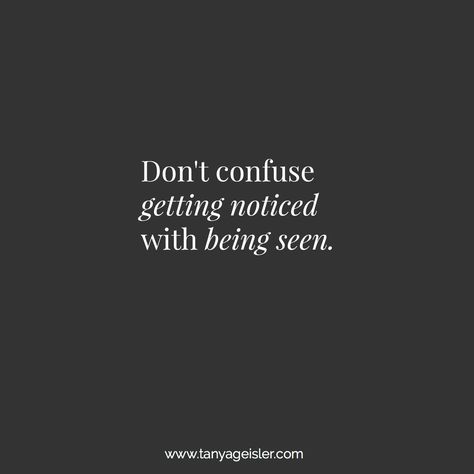 Don't confuse getting noticed with being seen.

www.tanyageisler.com